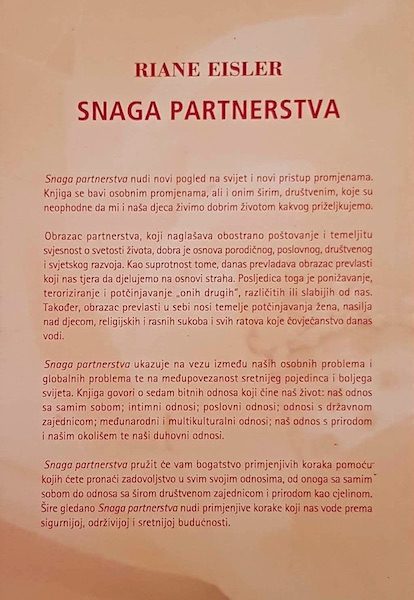 RIANE EISLER

SNAGA PARTNERSTVA

Snaga partnerstva nudi novi pogled na svijet i novi pristup promjenama. Knjiga se bavi osobnim promjenama, ali i onim širim, društvenim, koje su neophodne da mi i naša djeca živimo dobrim životom kakvog priželjkujemo.

Obrazac partnerstva, koji naglašava obostrano poštovanje i temeljitu svjesnost o svetosti života, dobra je osnova porodičnog, poslovnog, društvenog i svjetskog razvoja. Kao suprotnost tome, danas prevladava obrazac prevlasti koji nas tjera da djelujemo na osnovi straha. Posljedica toga je ponižavanje, teroriziranje i potčinjavanje „onih drugih", različitih ili slabijih od nas. Također, obrazac prevlasti u sebi nosi temelje potčinjavanja žena, nasilja nad djecom, religijskih i rasnih sukoba i svih ratova koje čovječanstvo danas vodi.

Snaga partnerstva ukazuje na vezu između naših osobnih problema i globalnih problema te na međupovezanost sretnijeg pojedinca i boljega svijeta. Knjiga govori o sedam bitnih odnosa koji čine naš život: naš odnos sa samim sobom; intimni odnosi; poslovni odnosi; odnosi s državnom zajednicom; međunarodni i multikulturalni odnosi; naš odnos s prirodom i našim okolišem te naši duhovni odnosi.

Snaga partnerstva pružit će vam bogatstvo primjenjivih koraka pomoću kojih ćete pronaći zadovoljstvo u svim svojim odnosima, od onoga sa samim sobom do odnosa sa širom društvenom zajednicom i prirodom kao cjelinom. Šire gledano Snaga partnerstva nudi primjenjive korake koji nas vode prema sigurnijoj, održivijoj i sretnijoj budućnosti.